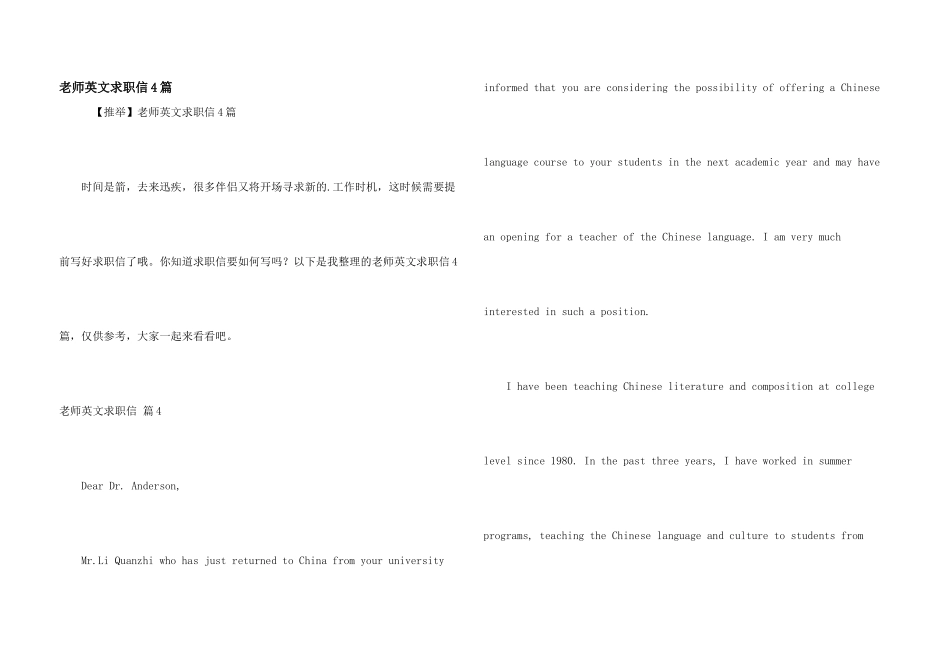 老师英文求职信4篇

【推举】老师英文求职信4篇

时间是箭，去来迅疾，很多伴侣又将开场寻求新的.工作时机，这时候需要提前写好求职信了哦。你知道求职信要如何写吗？以下是我整理的老师英文求职信4篇，仅供参考，大家一起来看看吧。

老师英文求职信 篇4

Dear Dr. Anderson,

Mr.Li Quanzhi who has just returned to China from your university informed that you are considering the possibility of offering a Chinese language course to your students in the next academic year and may have an opening for a teacher of the Chinese language. I am very much interested in such a position.

I have been teaching Chinese literature and composition at college level since 1980. In the past three years, I have worked in summer programs, teaching the Chinese language and culture to students from